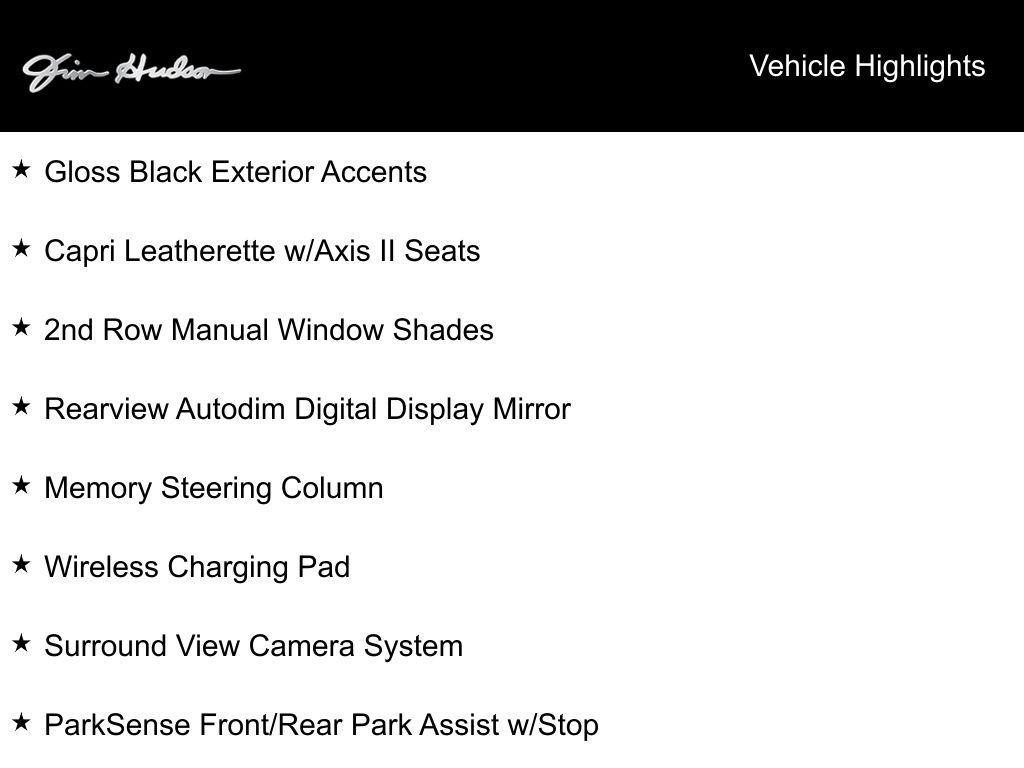 Jim Hudson

Vehicle Highlights

★ Gloss Black Exterior Accents

★ Capri Leatherette w/Axis II Seats

★ 2nd Row Manual Window Shades

★ Rearview Autodim Digital Display Mirror

★ Memory Steering Column

★ Wireless Charging Pad

★ Surround View Camera System

★ ParkSense Front/Rear Park Assist w/Stop